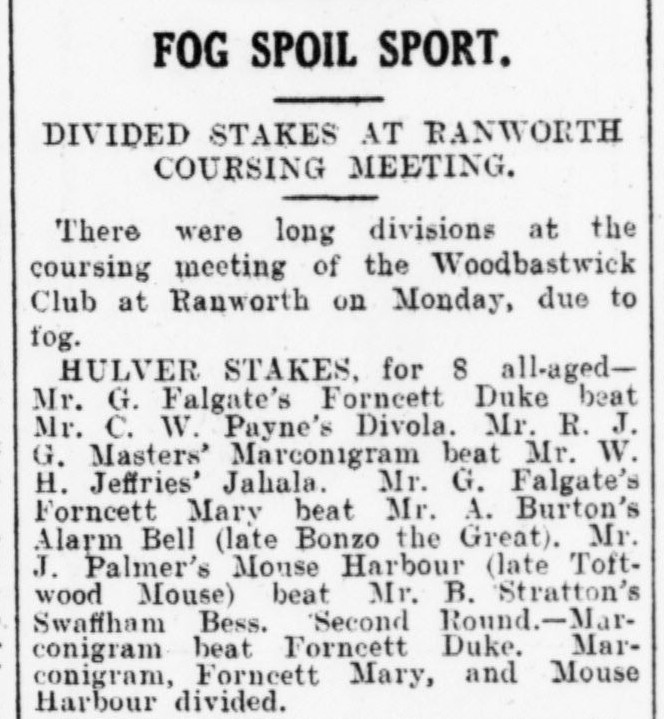 FOG SPOIL SPORT.

DIVIDED STAKES AT RANWORTH COURSING MEETING.

There were long divisions at the coursing meeting of the Woodbastwick Club at Ranworth on Monday, due to fog.

HULVER STAKES, for 8 all-aged—Mr. G. Falgate's Forncett Duke beat Mr. C. W. Payne's Divola. Mr. R. J. G. Masters' Marconigram beat Mr. W. H. Jeffries' Jahala. Mr. G. Falgate's Forncett Mary beat Mr. A. Burton's Alarm Bell (late Bonzo the Great). Mr. J. Palmer's Mouse Harbour (late Toftwood Mouse) beat Mr. B. Stratton's Swaffham Bess. Second Round.—Marconigram beat Forncett Duke. Marconigram, Forncett Mary, and Mouse Harbour divided.